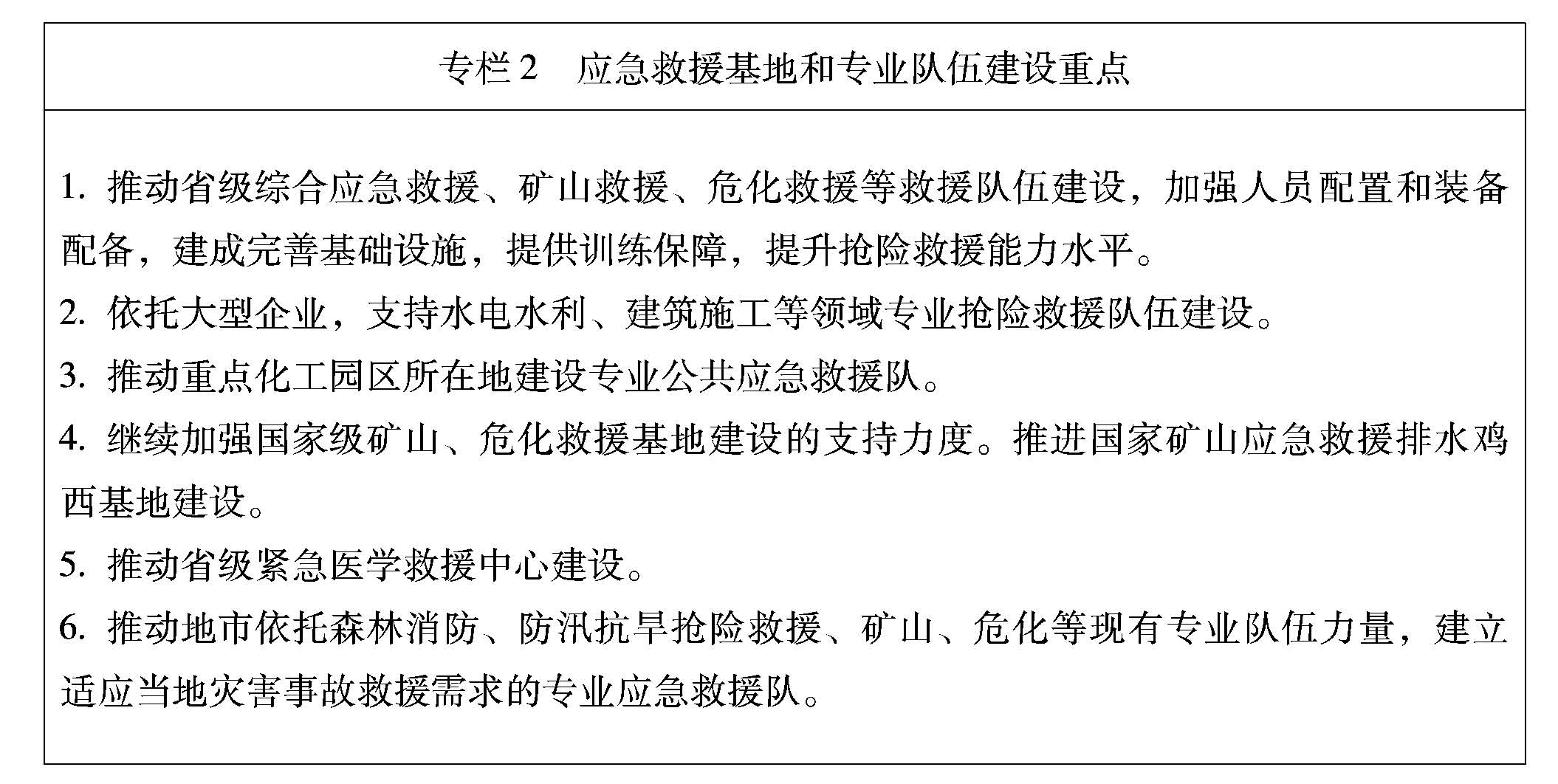 专栏 2　应急救援基地和专业队伍建设重点

1. 推动省级综合应急救援、矿山救援、危化救援等救援队伍建设，加强人员配置和装备配备，建成完善基础设施，提供训练保障，提升抢险救援能力水平。

2. 依托大型企业，支持水电水利、建筑施工等领域专业抢险救援队伍建设。

3. 推动重点化工园区所在地建设专业公共应急救援队。

4. 继续加强国家级矿山、危化救援基地建设的支持力度。推进国家矿山应急救援排水鸡西基地建设。

5. 推动省级紧急医学救援中心建设。

6. 推动地市依托森林消防、防汛抗旱抢险救援、矿山、危化等现有专业队伍力量，建立适应当地灾害事故救援需求的专业应急救援队。